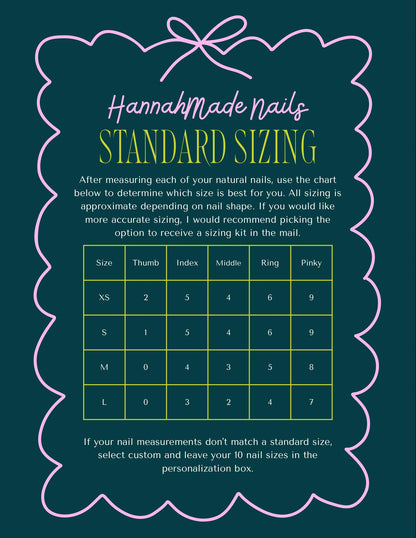 HannahMade Nails
STANDARD SIZING

After measuring each of your natural nails, use the chart below to determine which size is best for you. All sizing is approximate depending on nail shape. If you would like more accurate sizing, I would recommend picking the option to receive a sizing kit in the mail.

| Size | Thumb | Index | Middle | Ring | Pinky |
|---|---|---|---|---|---|
| XS | 2 | 5 | 4 | 6 | 9 |
| S | 1 | 5 | 4 | 6 | 9 |
| M | 0 | 4 | 3 | 5 | 8 |
| L | 0 | 3 | 2 | 4 | 7 |

If your nail measurements don't match a standard size, select custom and leave your 10 nail sizes in the personalization box.